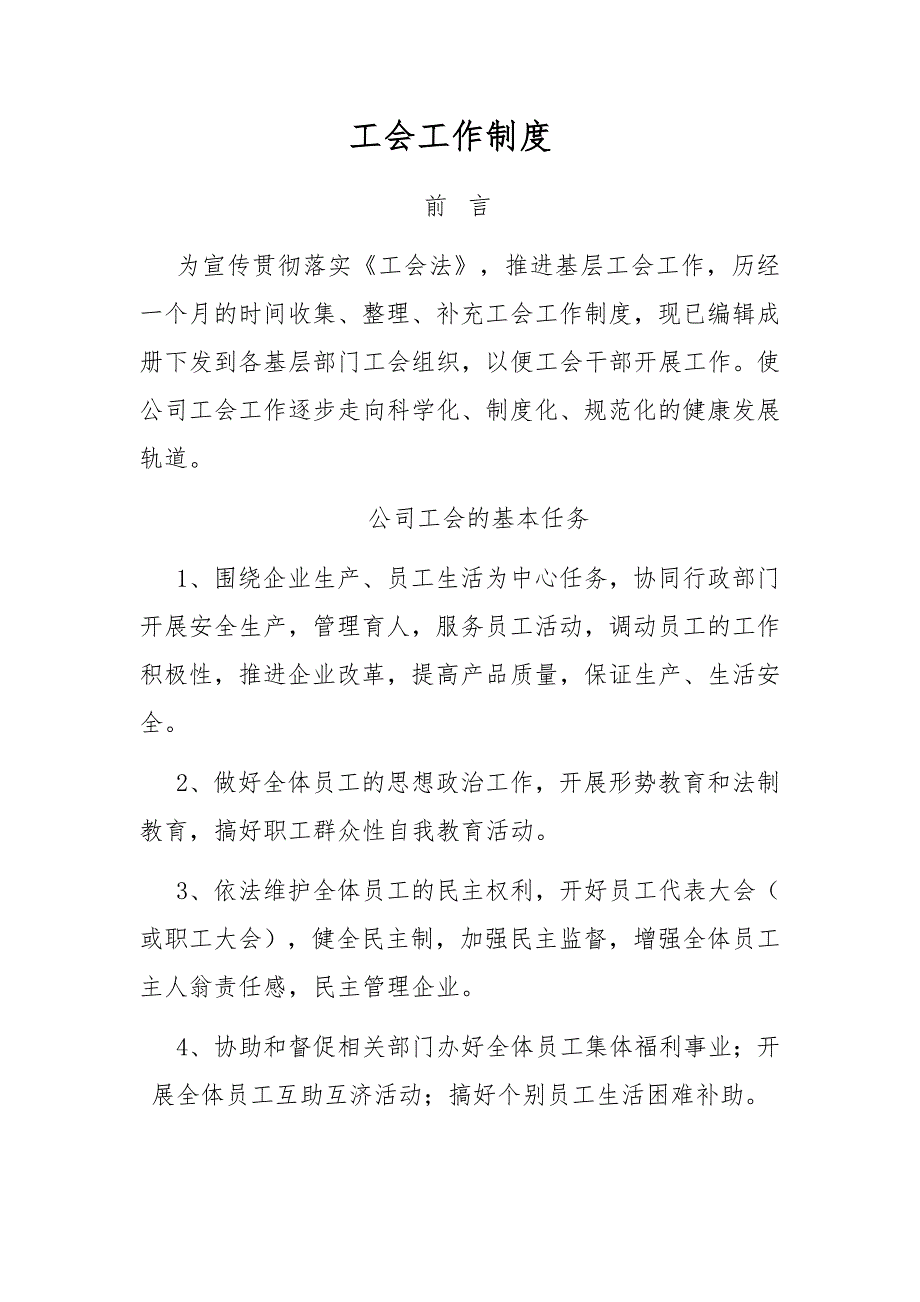 工会工作制度

前 言

为宣传贯彻落实《工会法》，推进基层工会工作，历经一个月的时间收集、整理、补充工会工作制度，现已编辑成册下发到各基层部门工会组织，以便工会干部开展工作。使公司工会工作逐步走向科学化、制度化、规范化的健康发展轨道。

公司工会的基本任务

1、围绕企业生产、员工生活为中心任务，协同行政部门开展安全生产，管理育人，服务员工活动，调动员工的工作积极性，推进企业改革，提高产品质量，保证生产、生活安全。

2、做好全体员工的思想政治工作，开展形势教育和法制教育，搞好职工群众性自我教育活动。

3、依法维护全体员工的民主权利，开好员工代表大会（或职工大会），健全民主制，加强民主监督，增强全体员工主人翁责任感，民主管理企业。

4、协助和督促相关部门办好全体员工集体福利事业；开展全体员工互助互济活动；搞好个别员工生活困难补助。